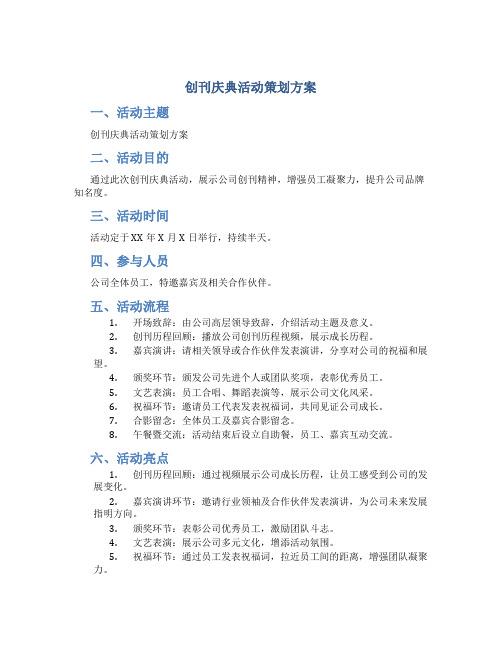 创刊庆典活动策划方案

一、活动主题

创刊庆典活动策划方案

二、活动目的

通过此次创刊庆典活动，展示公司创刊精神，增强员工凝聚力，提升公司品牌知名度。

三、活动时间

活动定于XX年X月X日举行，持续半天。

四、参与人员

公司全体员工，特邀嘉宾及相关合作伙伴。

五、活动流程

1. 开场致辞：由公司高层领导致辞，介绍活动主题及意义。
2. 创刊历程回顾：播放公司创刊历程视频，展示成长历程。
3. 嘉宾演讲：请相关领导或合作伙伴发表演讲，分享对公司的祝福和展望。
4. 颁奖环节：颁发公司先进个人或团队奖项，表彰优秀员工。
5. 文艺表演：员工合唱、舞蹈表演等，展示公司文化风采。
6. 祝福环节：邀请员工代表发表祝福词，共同见证公司成长。
7. 合影留念：全体员工及嘉宾合影留念。
8. 午餐暨交流：活动结束后设立自助餐，员工、嘉宾互动交流。

六、活动亮点

1. 创刊历程回顾：通过视频展示公司成长历程，让员工感受到公司的发展变化。
2. 嘉宾演讲环节：邀请行业领袖及合作伙伴发表演讲，为公司未来发展指明方向。
3. 颁奖环节：表彰公司优秀员工，激励团队斗志。
4. 文艺表演：展示公司多元文化，增添活动氛围。
5. 祝福环节：通过员工发表祝福词，拉近员工间的距离，增强团队凝聚力。